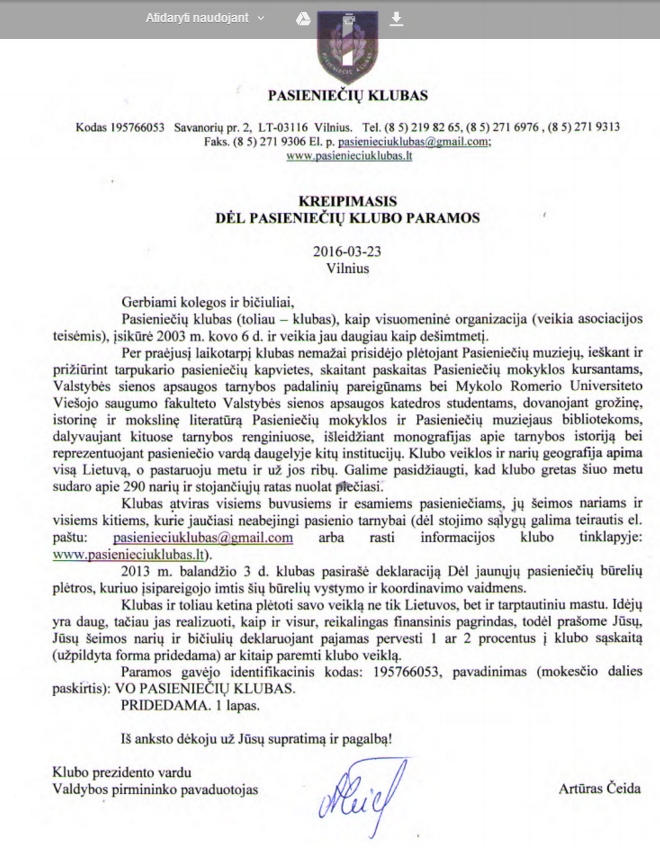 Atidaryti naudojant

PASIENIEČIŲ KLUBAS

Kodas 195766053 Savanorių pr. 2, LT-03116 Vilnius. Tel. (8 5) 219 82 65, (8 5) 271 6976 , (8 5) 271 9313 Faks. (8 5) 271 9306 El. p. pasienieciuklubas@gmail.com; www.pasienieciuklubas.lt

KREIPIMASIS
DĖL PASIENIEČIŲ KLUBO PARAMOS

2016-03-23
Vilnius

Gerbiami kolegos ir bičiuliai,

Pasieniečių klubas (toliau – klubas), kaip visuomeninė organizacija (veikia asociacijos teisėmis), įsikūrė 2003 m. kovo 6 d. ir veikia jau daugiau kaip dešimtmetį.

Per praėjusį laikotarpį klubas nemažai prisidėjo plėtojant Pasieniečių muziejų, ieškant ir prižiūrint tarpukario pasieniečių kapvietes, skaitant paskaitas Pasieniečių mokyklos kursantams, Valstybės sienos apsaugos tarnybos padalinių pareigūnams bei Mykolo Romerio Universiteto Viešojo saugumo fakulteto Valstybės sienos apsaugos katedros studentams, dovanojant grožinę, istorinę ir mokslinę literatūrą Pasieniečių mokyklos ir Pasieniečių muziejaus bibliotekoms, dalyvaujant kituose tarnybos renginiuose, išleidžiant monografijas apie tarnybos istoriją bei reprezentuojant pasieniečio vardą daugelyje kitų institucijų. Klubo veiklos ir narių geografija apima visą Lietuvą, o pastaruoju metu ir už jos ribų. Galime pasidžiaugti, kad klubo gretas šiuo metu sudaro apie 290 narių ir stojančiųjų ratas nuolat plečiasi.

Klubas atviras visiems buvusiems ir esamiems pasieniečiams, jų šeimos nariams ir visiems kitiems, kurie jaučiasi neabejingi pasienio tarnybai (dėl stojimo sąlygų galima teirautis el. paštu: pasienieciuklubas@gmail.com arba rasti informacijos klubo tinklapyje: www.pasienieciuklubas.lt).

2013 m. balandžio 3 d. klubas pasirašė deklaraciją Dėl jaunųjų pasieniečių būrelių plėtros, kuriuo įsipareigojo imtis šių būrelių vystymo ir koordinavimo vaidmens.

Klubas ir toliau ketina plėtoti savo veiklą ne tik Lietuvos, bet ir tarptautiniu mastu. Idėjų yra daug, tačiau jas realizuoti, kaip ir visur, reikalingas finansinis pagrindas, todėl prašome Jūsų, Jūsų šeimos narių ir bičiulių deklaruojant pajamas pervesti 1 ar 2 procentus į klubo sąskaitą (užpildyta forma pridedama) ar kitaip paremti klubo veiklą.

Paramos gavėjo identifikacinis kodas: 195766053, pavadinimas (mokesčio dalies paskirtis): VO PASIENIEČIŲ KLUBAS.

PRIDEDAMA. 1 lapas.

Iš anksto dėkoju už Jūsų supratimą ir pagalbą!

Klubo prezidento vardu
Valdybos pirmininko pavaduotojas Artūras Čeida